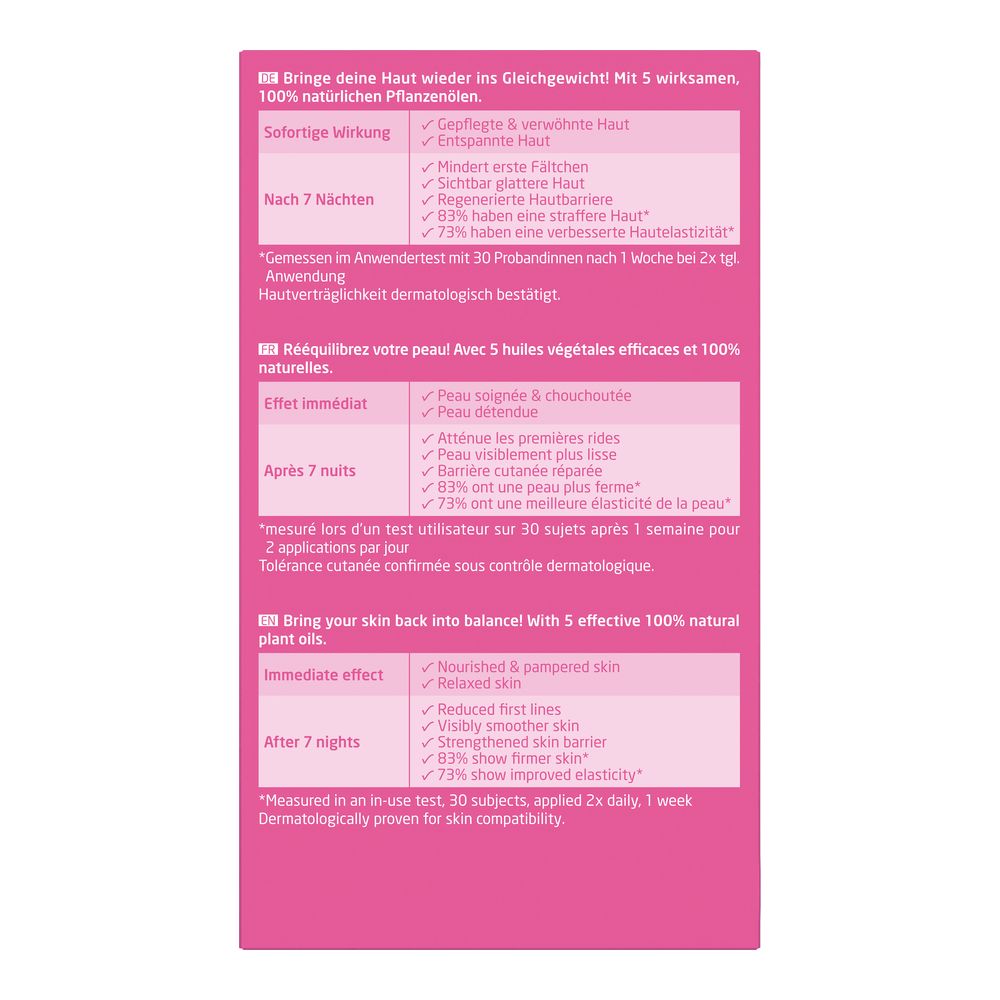 DE Bringe deine Haut wieder ins Gleichgewicht! Mit 5 wirksamen, 100% natürlichen Pflanzenölen.

| Sofortige Wirkung | ✓ Gepflegte & verwöhnte Haut ✓ Entspannte Haut |
|---|---|
| Nach 7 Nächten | ✓ Mindert erste Fältchen ✓ Sichtbar glattere Haut ✓ Regenerierte Hautbarriere ✓ 83% haben eine straffere Haut* ✓ 73% haben eine verbesserte Hautelastizität* |

*Gemessen im Anwendertest mit 30 Probandinnen nach 1 Woche bei 2x tgl. Anwendung
Hautverträglichkeit dermatologisch bestätigt.

FR Rééquilibrez votre peau! Avec 5 huiles végétales efficaces et 100% naturelles.

| Effet immédiat | ✓ Peau soignée & chouchoutée ✓ Peau détendue |
|---|---|
| Après 7 nuits | ✓ Atténue les premières rides ✓ Peau visiblement plus lisse ✓ Barrière cutanée réparée ✓ 83% ont une peau plus ferme* ✓ 73% ont une meilleure élasticité de la peau* |

*mesuré lors d'un test utilisateur sur 30 sujets après 1 semaine pour 2 applications par jour
Tolérance cutanée confirmée sous contrôle dermatologique.

EN Bring your skin back into balance! With 5 effective 100% natural plant oils.

| Immediate effect | ✓ Nourished & pampered skin ✓ Relaxed skin |
|---|---|
| After 7 nights | ✓ Reduced first lines ✓ Visibly smoother skin ✓ Strengthened skin barrier ✓ 83% show firmer skin* ✓ 73% show improved elasticity* |

*Measured in an in-use test, 30 subjects, applied 2x daily, 1 week
Dermatologically proven for skin compatibility.